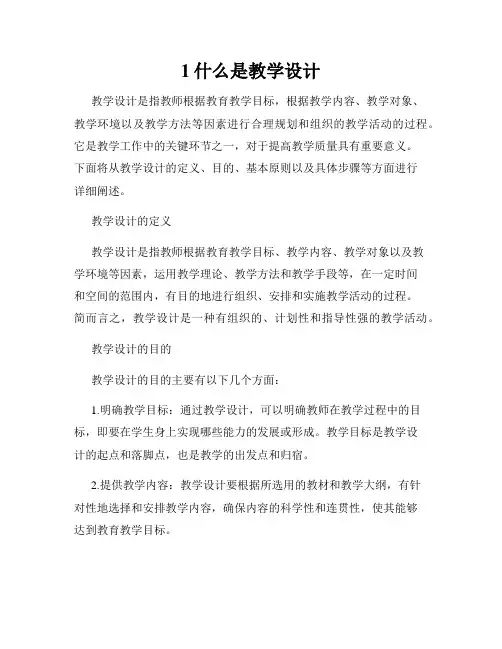 1 什么是教学设计

教学设计是指教师根据教育教学目标，根据教学内容、教学对象、教学环境以及教学方法等因素进行合理规划和组织的教学活动的过程。它是教学工作中的关键环节之一，对于提高教学质量具有重要意义。下面将从教学设计的定义、目的、基本原则以及具体步骤等方面进行详细阐述。

教学设计的定义

教学设计是指教师根据教育教学目标、教学内容、教学对象以及教学环境等因素，运用教学理论、教学方法和教学手段等，在一定时间和空间的范围内，有目的地进行组织、安排和实施教学活动的过程。简而言之，教学设计是一种有组织的、计划性和指导性强的教学活动。

教学设计的目的

教学设计的目的主要有以下几个方面：

1.明确教学目标：通过教学设计，可以明确教师在教学过程中的目标，即要在学生身上实现哪些能力的发展或形成。教学目标是教学设计的起点和落脚点，也是教学的出发点和归宿。

2.提供教学内容：教学设计要根据所选用的教材和教学大纲，有针对性地选择和安排教学内容，确保内容的科学性和连贯性，使其能够达到教育教学目标。